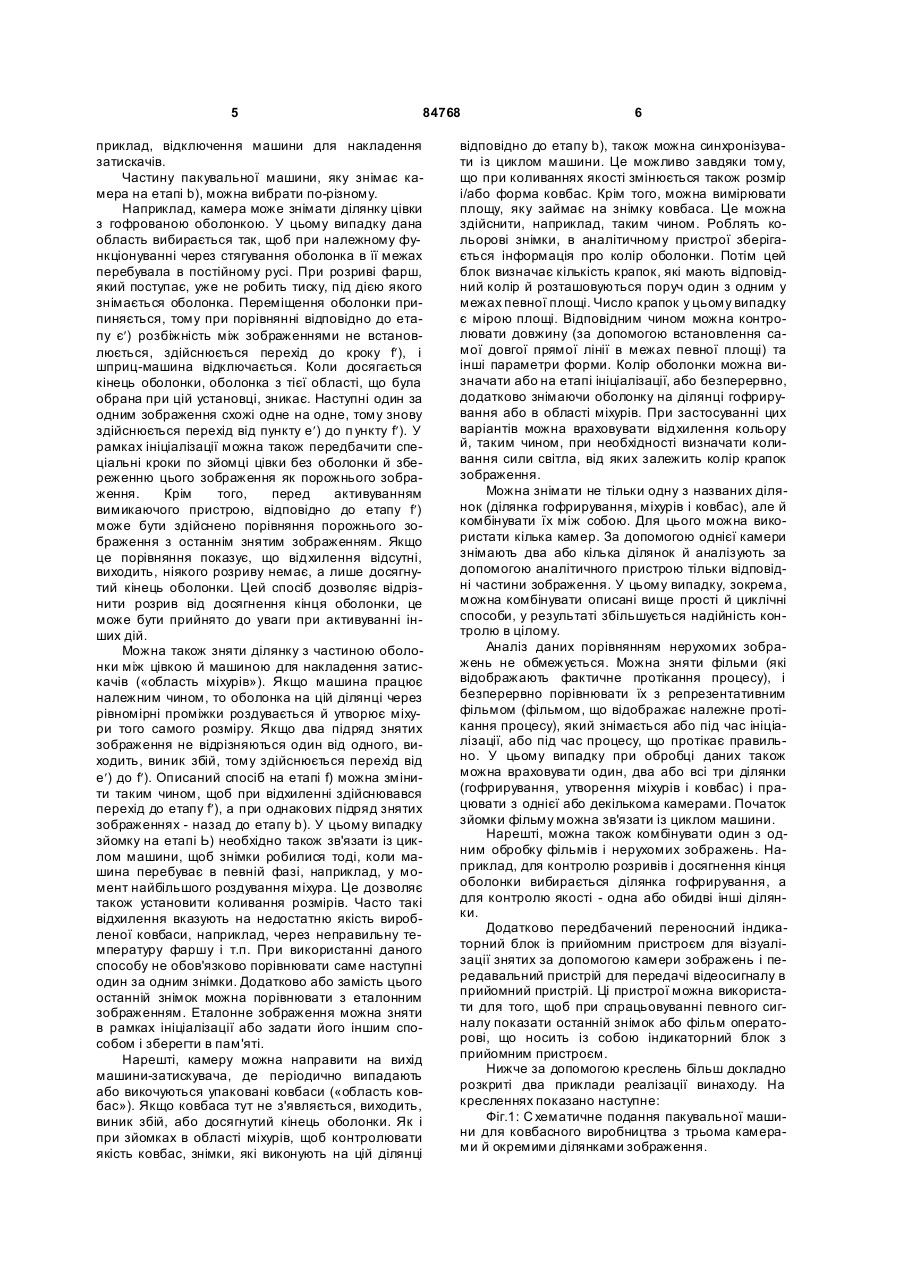 5 84768 6

приклад, відключення машини для накладення затискачів.

Частину пакувальної машини, яку знімає камера на етапі b), можна вибрати по-різному.

Наприклад, камера може знімати ділянку цівки з гофрованою оболонкою. У цьому випадку дана область вибирається так, щоб при належному функціонуванні через стягування оболонка в її межах перебувала в постійному русі. При розриві фарш, який поступає, уже не робить тиску, під дією якого знімається оболонка. Переміщення оболонки припиняється, тому при порівнянні відповідно до етапу є') розбіжність між зображеннями не встановлюється, здійснюється перехід до кроку f'), і шприц-машина відключається. Коли досягається кінець оболонки, оболонка з тієї області, що була обрана при цій установці, зникає. Наступні один за одним зображення схожі одне на одне, тому знову здійснюється перехід від пункту е') до пункту f'). У рамках ініціалізації можна також передбачити спеціальні кроки по зйомці цівки без оболонки й збереженню цього зображення як порожнього зображення. Крім того, перед активуванням вимикаючого пристрою, відповідно до етапу f') може бути здійснено порівняння порожнього зображення з останнім знятим зображенням. Якщо це порівняння показує, що відхилення відсутні, виходить, ніякого розриву немає, а лише досягнутий кінець оболонки. Цей спосіб дозволяє відрізнити розрив від досягнення кінця оболонки, це може бути прийнято до уваги при активуванні інших дій.

Можна також зняти ділянку з частиною оболонки між цівкою й машиною для накладення затискачів («область міхурів»). Якщо машина працює належним чином, то оболонка на цій ділянці через рівномірні проміжки роздувається й утворює міхури того самого розміру. Якщо два підряд знятих зображення не відрізняються один від одного, виходить, виник збій, тому здійснюється перехід від е') до f'). Описаний спосіб на етапі f) можна змінити таким чином, щоб при відхиленні здійснювався перехід до етапу f'), а при однакових підряд знятих зображеннях - назад до етапу b). У цьому випадку зйомку на етапі Ь) необхідно також зв'язати із циклом машини, щоб знімки робилися тоді, коли машина перебуває в певній фазі, наприклад, у момент найбільшого роздування міхура. Це дозволяє також установити коливання розмірів. Часто такі відхилення вказують на недостатню якість виробленої ковбаси, наприклад, через неправильну температуру фаршу і т.п. При використанні даного способу не обов'язково порівнювати саме наступні один за одним знімки. Додатково або замість цього останній знімок можна порівнювати з еталонним зображенням. Еталонне зображення можна зняти в рамках ініціалізації або задати його іншим способом і зберегти в пам'яті.

Нарешті, камеру можна направити на вихід машини-затискувача, де періодично випадають або викочуються упаковані ковбаси («область ковбас»). Якщо ковбаса тут не з'являється, виходить, виник збій, або досягнутий кінець оболонки. Як і при зйомках в області міхурів, щоб контролювати якість ковбас, знімки, які виконують на цій ділянці відповідно до етапу b), також можна синхронізувати із циклом машини. Це можливо завдяки тому, що при коливаннях якості змінюється також розмір і/або форма ковбас. Крім того, можна вимірювати площу, яку займає на знімку ковбаса. Це можна здійснити, наприклад, таким чином. Роблять кольорові знімки, в аналітичному пристрої зберігається інформація про колір оболонки. Потім цей блок визначає кількість крапок, які мають відповідний колір й розташовуються поруч один з одним у межах певної площі. Число крапок у цьому випадку є мірою площі. Відповідним чином можна контролювати довжину (за допомогою встановлення самої довгої прямої лінії в межах певної площі) та інші параметри форми. Колір оболонки можна визначати або на етапі ініціалізації, або безперервно, додатково знімаючи оболонку на ділянці гофрирування або в області міхурів. При застосуванні цих варіантів можна враховувати відхилення кольору й, таким чином, при необхідності визначати коливання сили світла, від яких залежить колір крапок зображення.

Можна знімати не тільки одну з названих ділянок (ділянка гофрирування, міхурів і ковбас), але й комбінувати їх між собою. Для цього можна використати кілька камер. За допомогою однієї камери знімають два або кілька ділянок й аналізують за допомогою аналітичного пристрою тільки відповідні частини зображення. У цьому випадку, зокрема, можна комбінувати описані вище прості й циклічні способи, у результаті збільшується надійність контролю в цілому.

Аналіз даних порівнянням нерухомих зображень не обмежується. Можна зняти фільми (які відображають фактичне протікання процесу), і безперервно порівнювати їх з репрезентативним фільмом (фільмом, що відображає належне протікання процесу), який знімається або під час ініціалізації, або під час процесу, що протікає правильно. У цьому випадку при обробці даних також можна враховувати один, два або всі три ділянки (гофрирування, утворення міхурів і ковбас) і працювати з однієї або декількома камерами. Початок зйомки фільму можна зв'язати із циклом машини.

Нарешті, можна також комбінувати один з одним обробку фільмів і нерухомих зображень. Наприклад, для контролю розривів і досягнення кінця оболонки вибирається ділянка гофрирування, а для контролю якості - одна або обидві інші ділянки.

Додатково передбачений переносний індикаторний блок із прийомним пристроєм для візуалізації знятих за допомогою камери зображень і передавальний пристрій для передачі відеосигналу в прийомний пристрій. Ці пристрої можна використати для того, щоб при спрацьовуванні певного сигналу показати останній знімок або фільм операторові, що носить із собою індикаторний блок з прийомним пристроєм.

Нижче за допомогою креслень більш докладно розкриті два приклади реалізації винаходу. На кресленнях показано наступне:

Фіг.1: Схематичне подання пакувальної машини для ковбасного виробництва з трьома камерами й окремими ділянками зображення.